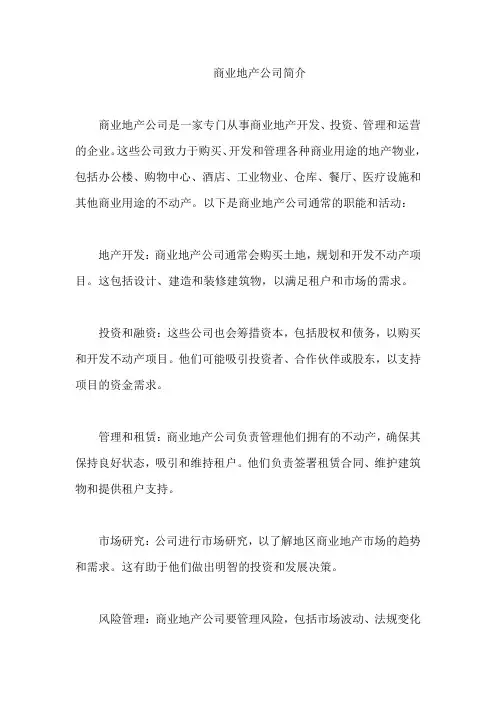 商业地产公司简介

商业地产公司是一家专门从事商业地产开发、投资、管理和运营的企业。这些公司致力于购买、开发和管理各种商业用途的地产物业，包括办公楼、购物中心、酒店、工业物业、仓库、餐厅、医疗设施和其他商业用途的不动产。以下是商业地产公司通常的职能和活动：

地产开发：商业地产公司通常会购买土地，规划和开发不动产项目。这包括设计、建造和装修建筑物，以满足租户和市场的需求。

投资和融资：这些公司也会筹措资本，包括股权和债务，以购买和开发不动产项目。他们可能吸引投资者、合作伙伴或股东，以支持项目的资金需求。

管理和租赁：商业地产公司负责管理他们拥有的不动产，确保其保持良好状态，吸引和维持租户。他们负责签署租赁合同、维护建筑物和提供租户支持。

市场研究：公司进行市场研究，以了解地区商业地产市场的趋势和需求。这有助于他们做出明智的投资和发展决策。

风险管理：商业地产公司要管理风险，包括市场波动、法规变化